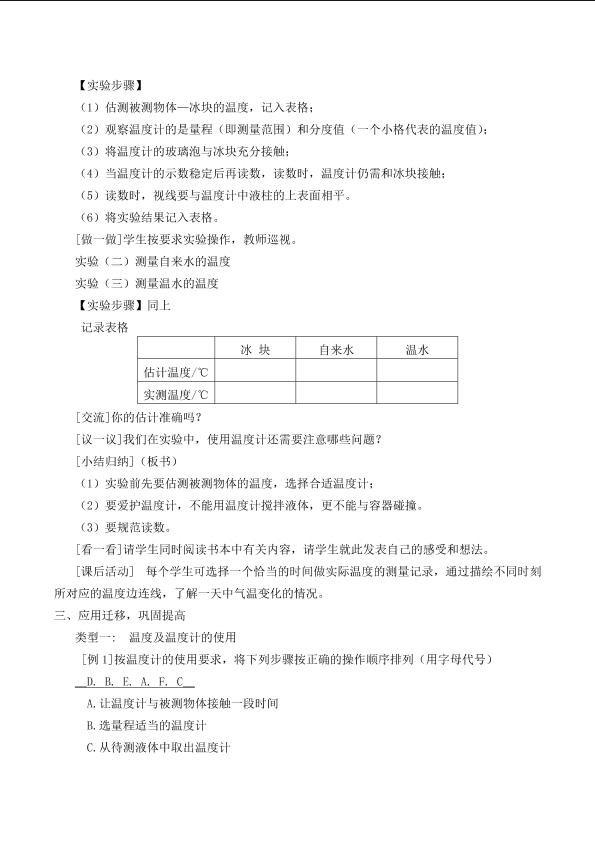 【实验步骤】

（1）估测被测物体—冰块的温度，记入表格；

（2）观察温度计的是量程（即测量范围）和分度值（一个小格代表的温度值）；

（3）将温度计的玻璃泡与冰块充分接触；

（4）当温度计的示数稳定后再读数，读数时，温度计仍需和冰块接触；

（5）读数时，视线要与温度计中液柱的上表面相平。

（6）将实验结果记入表格。

[做一做]学生按要求实验操作，教师巡视。

实验（二）测量自来水的温度

实验（三）测量温水的温度

【实验步骤】同上

记录表格

|  | 冰 块 | 自来水 | 温水 |
|---|---|---|---|
| 估计温度/℃ |  |  |  |
| 实测温度/℃ |  |  |  |

[交流]你的估计准确吗？

[议一议]我们在实验中，使用温度计还需要注意哪些问题？

[小结归纳]（板书）

（1）实验前先要估测被测物体的温度，选择合适温度计；

（2）要爱护温度计，不能用温度计搅拌液体，更不能与容器碰撞。

（3）要规范读数。

[看一看]请学生同时阅读书本中有关内容，请学生就此发表自己的感受和想法。

[课后活动] 每个学生可选择一个恰当的时间做实际温度的测量记录，通过描绘不同时刻所对应的温度边连线，了解一天中气温变化的情况。

三、应用迁移，巩固提高

类型一： 温度及温度计的使用

[例1]按温度计的使用要求，将下列步骤按正确的操作顺序排列（用字母代号）

D. B. E. A. F. C

A.让温度计与被测物体接触一段时间

B.选量程适当的温度计

C.从待测液体中取出温度计